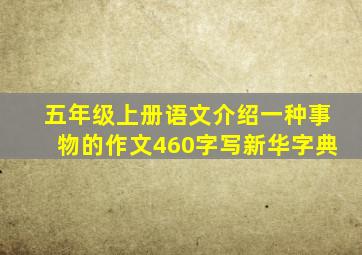 五年级上册语文介绍一种事物的作文460字写新华字典